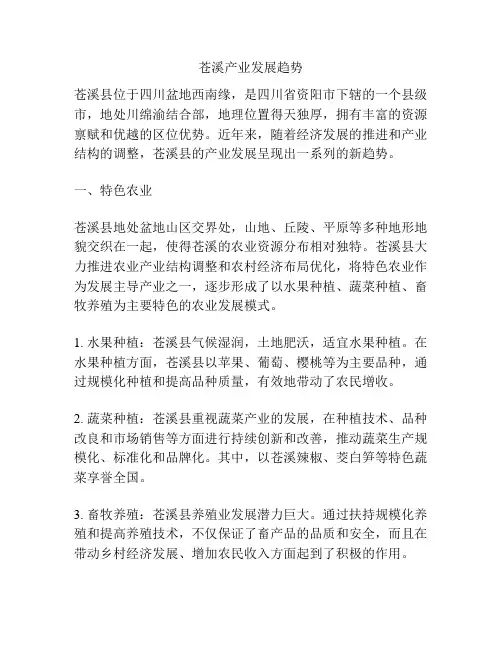 苍溪产业发展趋势

苍溪县位于四川盆地西南缘，是四川省资阳市下辖的一个县级市，地处川绵渝结合部，地理位置得天独厚，拥有丰富的资源禀赋和优越的区位优势。近年来，随着经济发展的推进和产业结构的调整，苍溪县的产业发展呈现出一系列的新趋势。

一、特色农业

苍溪县地处盆地山区交界处，山地、丘陵、平原等多种地形地貌交织在一起，使得苍溪的农业资源分布相对独特。苍溪县大力推进农业产业结构调整和农村经济布局优化，将特色农业作为发展主导产业之一，逐步形成了以水果种植、蔬菜种植、畜牧养殖为主要特色的农业发展模式。

1. 水果种植：苍溪县气候湿润，土地肥沃，适宜水果种植。在水果种植方面，苍溪县以苹果、葡萄、樱桃等为主要品种，通过规模化种植和提高品种质量，有效地带动了农民增收。

2. 蔬菜种植：苍溪县重视蔬菜产业的发展，在种植技术、品种改良和市场销售等方面进行持续创新和改善，推动蔬菜生产规模化、标准化和品牌化。其中，以苍溪辣椒、茭白笋等特色蔬菜享誉全国。

3. 畜牧养殖：苍溪县养殖业发展潜力巨大。通过扶持规模化养殖和提高养殖技术，不仅保证了畜产品的品质和安全，而且在带动乡村经济发展、增加农民收入方面起到了积极的作用。